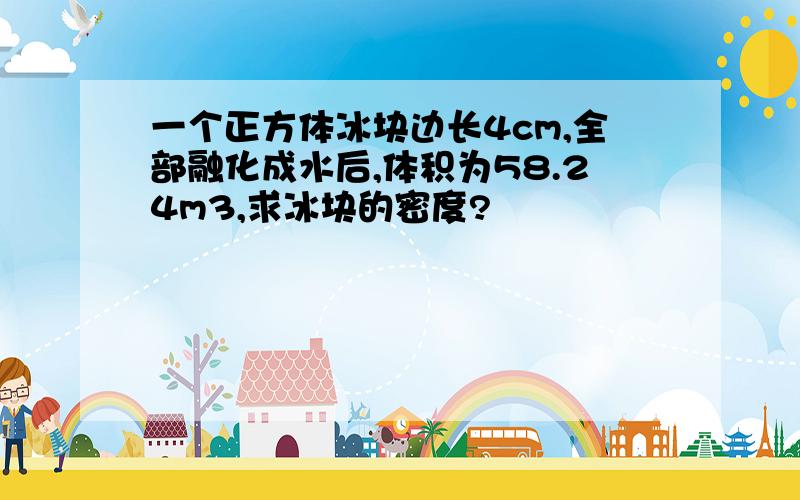 一个正方体冰块边长4cm,全部融化成水后,体积为58.24m3,求冰块的密度?